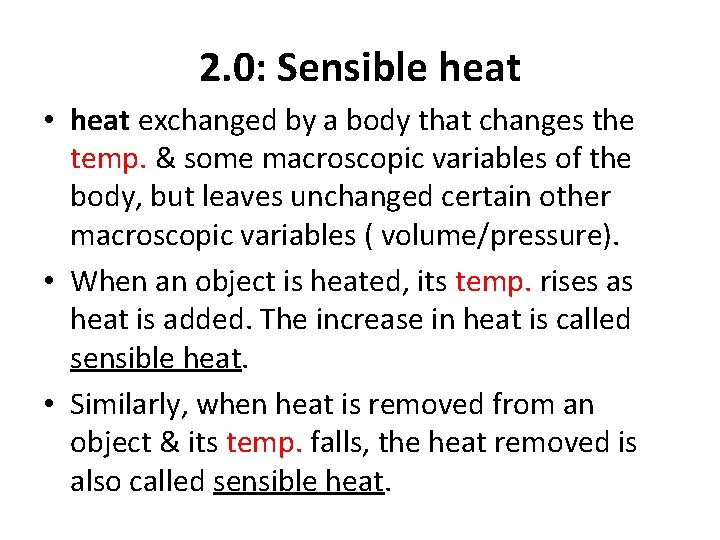 2.0: Sensible heat

• heat exchanged by a body that changes the temp. & some macroscopic variables of the body, but leaves unchanged certain other macroscopic variables ( volume/pressure).
• When an object is heated, its temp. rises as heat is added. The increase in heat is called sensible heat.
• Similarly, when heat is removed from an object & its temp. falls, the heat removed is also called sensible heat.